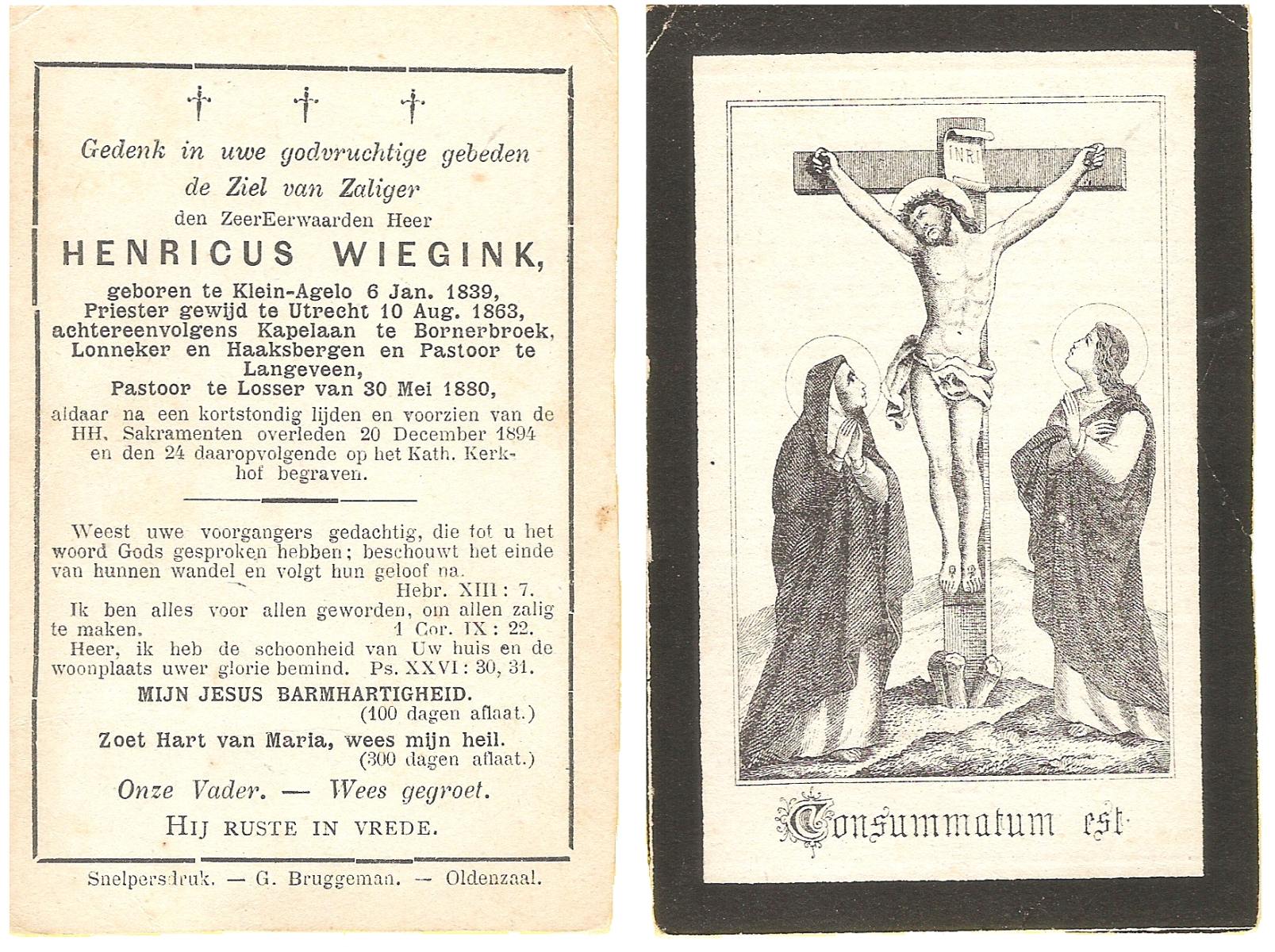 † † †

Gedenk in uwe godvruchtige gebeden de Ziel van Zaliger den ZeerEerwaarden Heer

HENRICUS WIEGINK,

geboren te Klein-Agelo 6 Jan. 1839, Priester gewijd te Utrecht 10 Aug. 1863, achtereenvolgens Kapelaan te Bornerbroek, Lonneker en Haaksbergen en Pastoor te Langeveen, Pastoor te Losser van 30 Mei 1880, aldaar na een kortstondig lijden en voorzien van de HH. Sakramenten overleden 20 December 1894 en den 24 daaropvolgende op het Kath. Kerkhof begraven.

Weest uwe voorgangers gedachtig, die tot u het woord Gods gesproken hebben; beschouwt het einde van hunnen wandel en volgt hun geloof na. Hebr. XIII : 7.

Ik ben alles voor allen geworden, om allen zalig te maken. 1 Cor. IX : 22.

Heer, ik heb de schoonheid van Uw huis en de woonplaats uwer glorie bemind. Ps. XXVI : 30, 31.

MIJN JESUS BARMHARTIGHEID. (100 dagen aflaat.)

Zoet Hart van Maria, wees mijn heil. (300 dagen aflaat.)

Onze Vader. — Wees gegroet.

HIJ RUSTE IN VREDE.

Snelpersdruk. — G. Bruggeman. — Oldenzaal.

INRI

Consummatum est